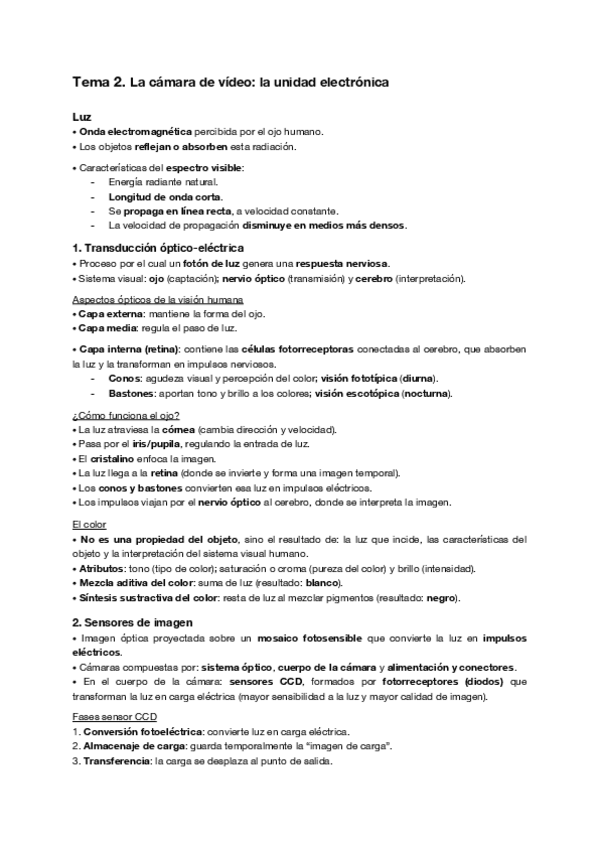 Tema 2. La cámara de vídeo: la unidad electrónica

Luz
• Onda electromagnética percibida por el ojo humano.
• Los objetos reflejan o absorben esta radiación.

• Características del espectro visible:
- Energía radiante natural.
- Longitud de onda corta.
- Se propaga en línea recta, a velocidad constante.
- La velocidad de propagación disminuye en medios más densos.

1. Transducción óptico-eléctrica
• Proceso por el cual un fotón de luz genera una respuesta nerviosa.
• Sistema visual: ojo (captación); nervio óptico (transmisión) y cerebro (interpretación).

Aspectos ópticos de la visión humana
• Capa externa: mantiene la forma del ojo.
• Capa media: regula el paso de luz.

• Capa interna (retina): contiene las células fotorreceptoras conectadas al cerebro, que absorben la luz y la transforman en impulsos nerviosos.
- Conos: agudeza visual y percepción del color; visión fototípica (diurna).
- Bastones: aportan tono y brillo a los colores; visión escotópica (nocturna).

¿Cómo funciona el ojo?
• La luz atraviesa la córnea (cambia dirección y velocidad).
• Pasa por el iris/pupila, regulando la entrada de luz.
• El cristalino enfoca la imagen.
• La luz llega a la retina (donde se invierte y forma una imagen temporal).
• Los conos y bastones convierten esa luz en impulsos eléctricos.
• Los impulsos viajan por el nervio óptico al cerebro, donde se interpreta la imagen.

El color
• No es una propiedad del objeto, sino el resultado de: la luz que incide, las características del objeto y la interpretación del sistema visual humano.
• Atributos: tono (tipo de color); saturación o croma (pureza del color) y brillo (intensidad).
• Mezcla aditiva del color: suma de luz (resultado: blanco).
• Síntesis sustractiva del color: resta de luz al mezclar pigmentos (resultado: negro).

2. Sensores de imagen
• Imagen óptica proyectada sobre un mosaico fotosensible que convierte la luz en impulsos eléctricos.
• Cámaras compuestas por: sistema óptico, cuerpo de la cámara y alimentación y conectores.
• En el cuerpo de la cámara: sensores CCD, formados por fotorreceptores (diodos) que transforman la luz en carga eléctrica (mayor sensibilidad a la luz y mayor calidad de imagen).

Fases sensor CCD
1. Conversión fotoeléctrica: convierte luz en carga eléctrica.
2. Almacenaje de carga: guarda temporalmente la "imagen de carga".
3. Transferencia: la carga se desplaza al punto de salida.